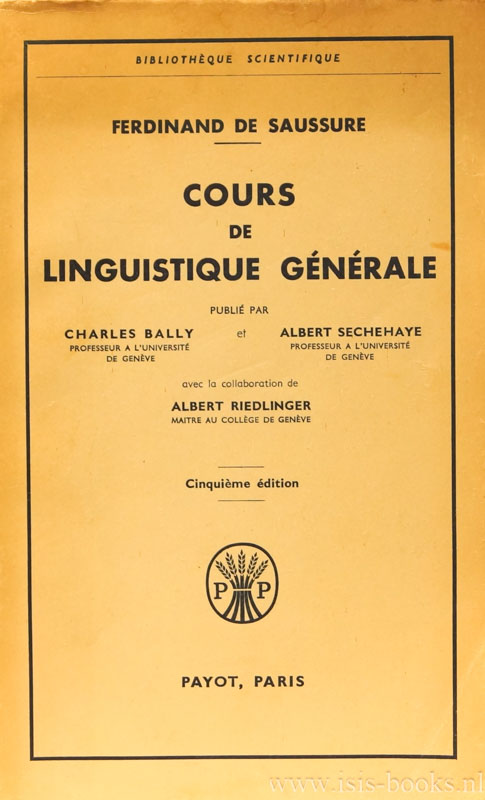 BIBLIOTHÈQUE SCIENTIFIQUE

FERDINAND DE SAUSSURE

COURS
DE
LINGUISTIQUE GÉNÉRALE

PUBLIÉ PAR

CHARLES BALLY
PROFESSEUR A L'UNIVERSITÉ DE GENÈVE

et

ALBERT SECHEHAYE
PROFESSEUR A L'UNIVERSITÉ DE GENÈVE

avec la collaboration de

ALBERT RIEDLINGER
MAITRE AU COLLÈGE DE GENÈVE

Cinquième édition

P P

PAYOT, PARIS

www.isis-books.nl